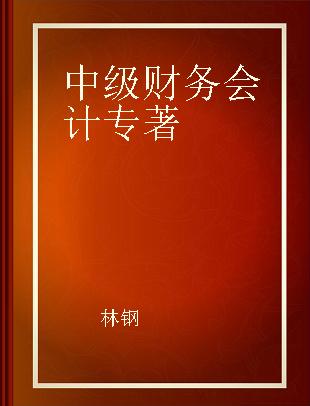 中级财务会计专著

林钢